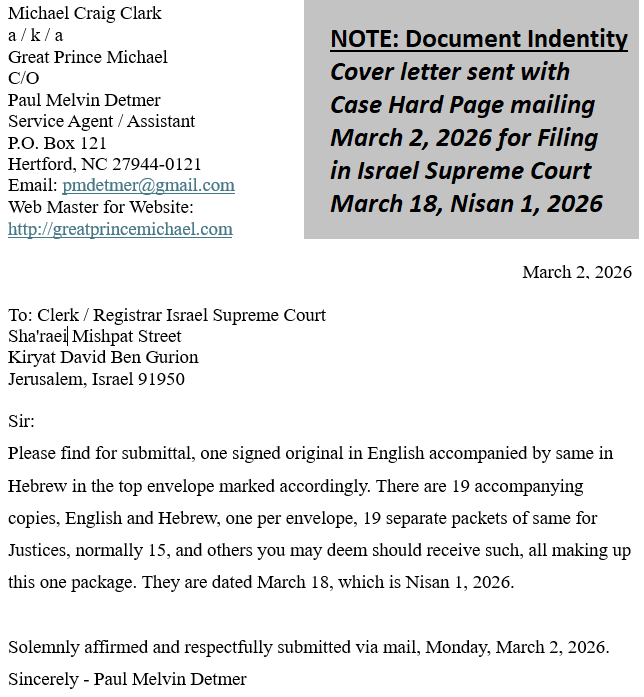 Michael Craig Clark
a / k / a
Great Prince Michael
C/O
Paul Melvin Detmer
Service Agent / Assistant
P.O. Box 121
Hertford, NC 27944-0121
Email: pmdetmer@gmail.com
Web Master for Website:
http://greatprincemichael.com

NOTE: Document Indentity
Cover letter sent with Case Hard Page mailing March 2, 2026 for Filing in Israel Supreme Court March 18, Nisan 1, 2026

March 2, 2026

To: Clerk / Registrar Israel Supreme Court
Sha'raei Mishpat Street
Kiryat David Ben Gurion
Jerusalem, Israel 91950

Sir:

Please find for submittal, one signed original in English accompanied by same in Hebrew in the top envelope marked accordingly. There are 19 accompanying copies, English and Hebrew, one per envelope, 19 separate packets of same for Justices, normally 15, and others you may deem should receive such, all making up this one package. They are dated March 18, which is Nisan 1, 2026.

Solemnly affirmed and respectfully submitted via mail, Monday, March 2, 2026.

Sincerely - Paul Melvin Detmer